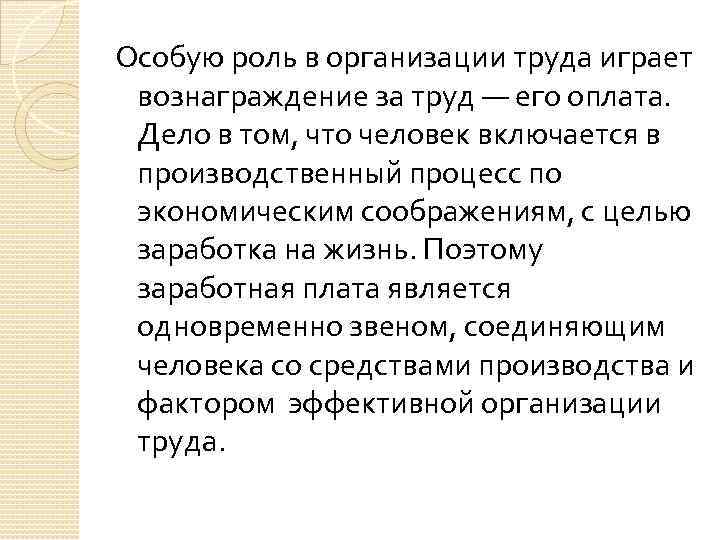 Особую роль в организации труда играет вознаграждение за труд — его оплата. Дело в том, что человек включается в производственный процесс по экономическим соображениям, с целью заработка на жизнь. Поэтому заработная плата является одновременно звеном, соединяющим человека со средствами производства и фактором эффективной организации труда.